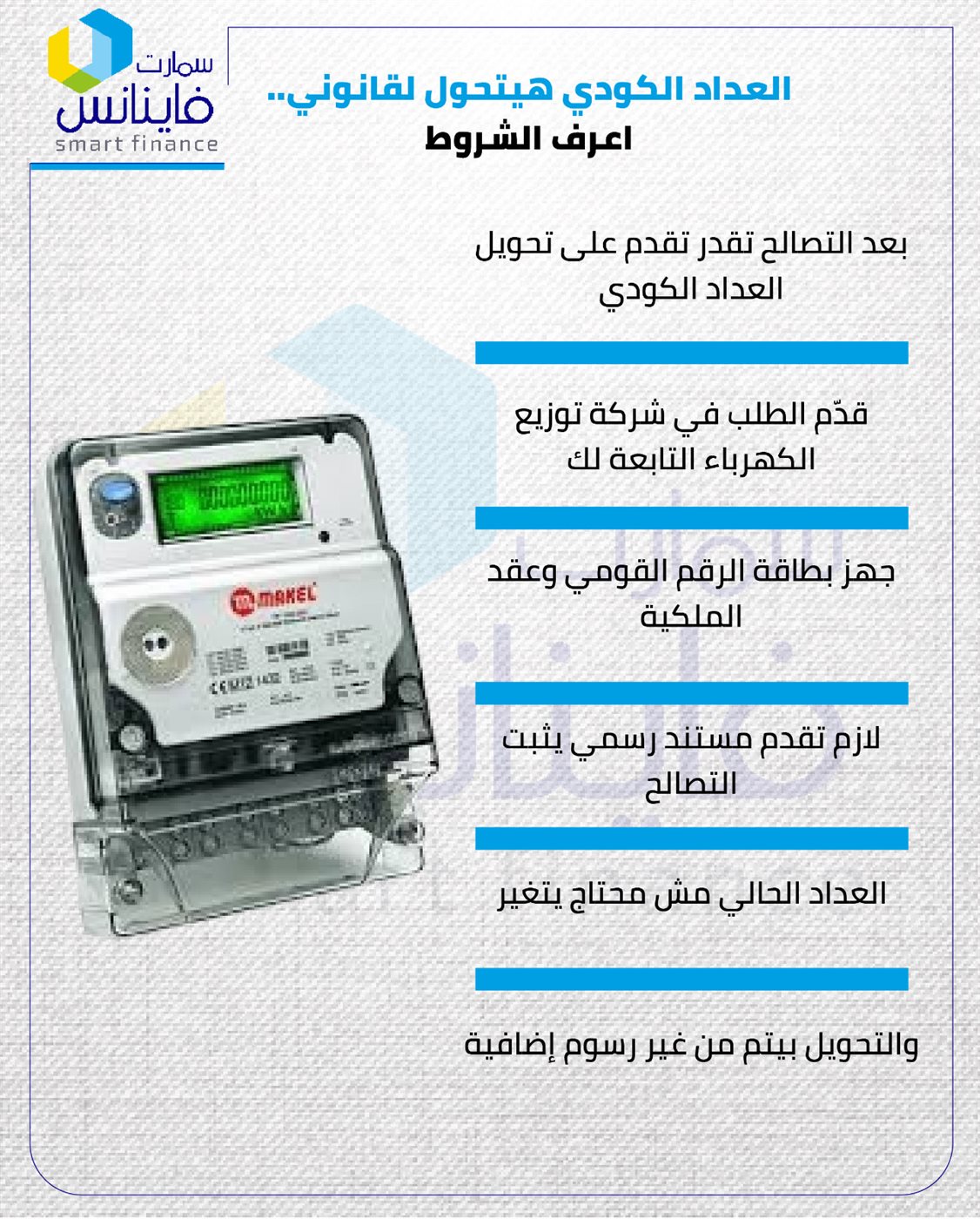 سمارت
فاينانس
smart finance

العداد الكودي هيتحول لقانوني..
اعرف الشروط

بعد التصالح تقدر تقدم على تحويل العداد الكودي

قدّم الطلب في شركة توزيع الكهرباء التابعة لك

جهز بطاقة الرقم القومي وعقد الملكية

لازم تقدم مستند رسمي يثبت التصالح

العداد الحالي مش محتاج يتغير

والتحويل بيتم من غير رسوم إضافية

MAKEL